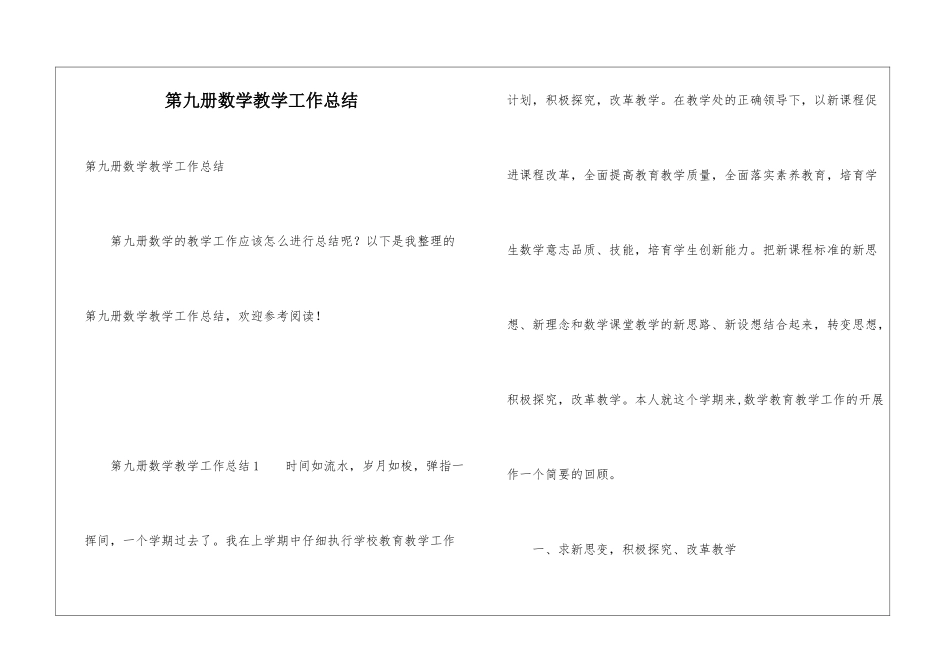 第九册数学教学工作总结

第九册数学教学工作总结

第九册数学的教学工作应该怎么进行总结呢？以下是我整理的第九册数学教学工作总结，欢迎参考阅读！

第九册数学教学工作总结1　　时间如流水，岁月如梭，弹指一挥间，一个学期过去了。我在上学期中仔细执行学校教育教学工作计划，积极探究，改革教学。在教学处的正确领导下，以新课程促进课程改革，全面提高教育教学质量，全面落实素养教育，培育学生数学意志品质、技能，培育学生创新能力。把新课程标准的新思想、新理念和数学课堂教学的新思路、新设想结合起来，转变思想，积极探究，改革教学。本人就这个学期来,数学教育教学工作的开展作一个简要的回顾。

一、求新思变，积极探究、改革教学